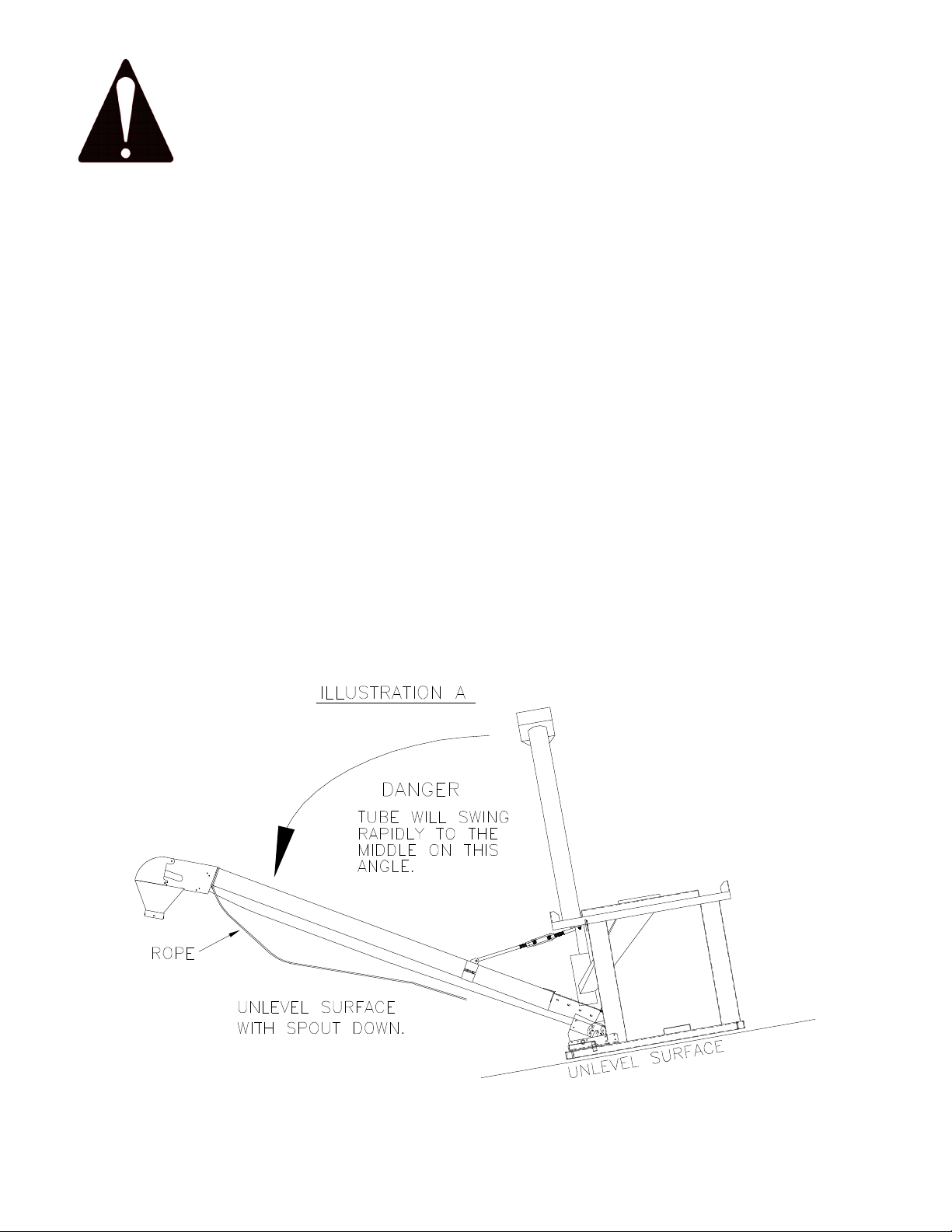 ILLUSTRATION A

DANGER

TUBE WILL SWING RAPIDLY TO THE MIDDLE ON THIS ANGLE.

ROPE

UNLEVEL SURFACE WITH SPOUT DOWN.

UNLEVEL SURFACE